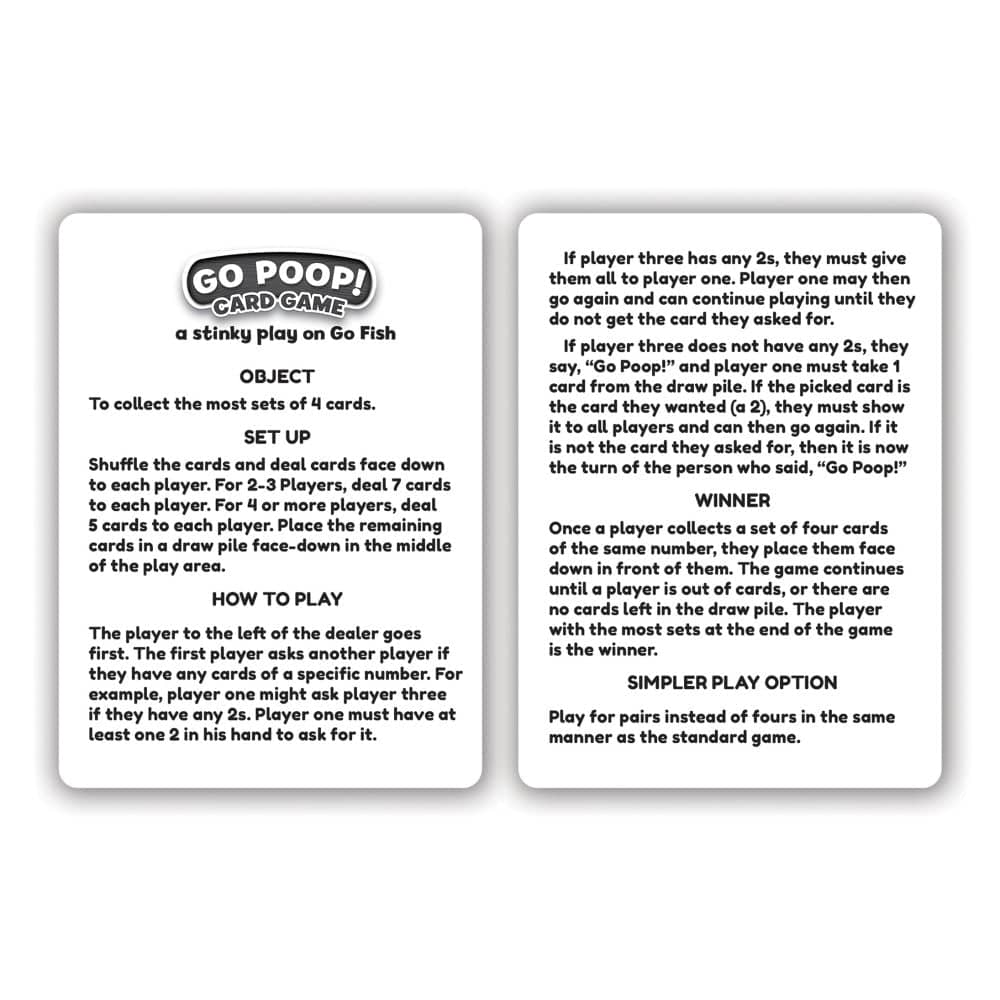 GO POOP!
CARD GAME
a stinky play on Go Fish

OBJECT

To collect the most sets of 4 cards.

SET UP

Shuffle the cards and deal cards face down to each player. For 2-3 Players, deal 7 cards to each player. For 4 or more players, deal 5 cards to each player. Place the remaining cards in a draw pile face-down in the middle of the play area.

HOW TO PLAY

The player to the left of the dealer goes first. The first player asks another player if they have any cards of a specific number. For example, player one might ask player three if they have any 2s. Player one must have at least one 2 in his hand to ask for it.

If player three has any 2s, they must give them all to player one. Player one may then go again and can continue playing until they do not get the card they asked for.

If player three does not have any 2s, they say, "Go Poop!" and player one must take 1 card from the draw pile. If the picked card is the card they wanted (a 2), they must show it to all players and can then go again. If it is not the card they asked for, then it is now the turn of the person who said, "Go Poop!"

WINNER

Once a player collects a set of four cards of the same number, they place them face down in front of them. The game continues until a player is out of cards, or there are no cards left in the draw pile. The player with the most sets at the end of the game is the winner.

SIMPLER PLAY OPTION

Play for pairs instead of fours in the same manner as the standard game.